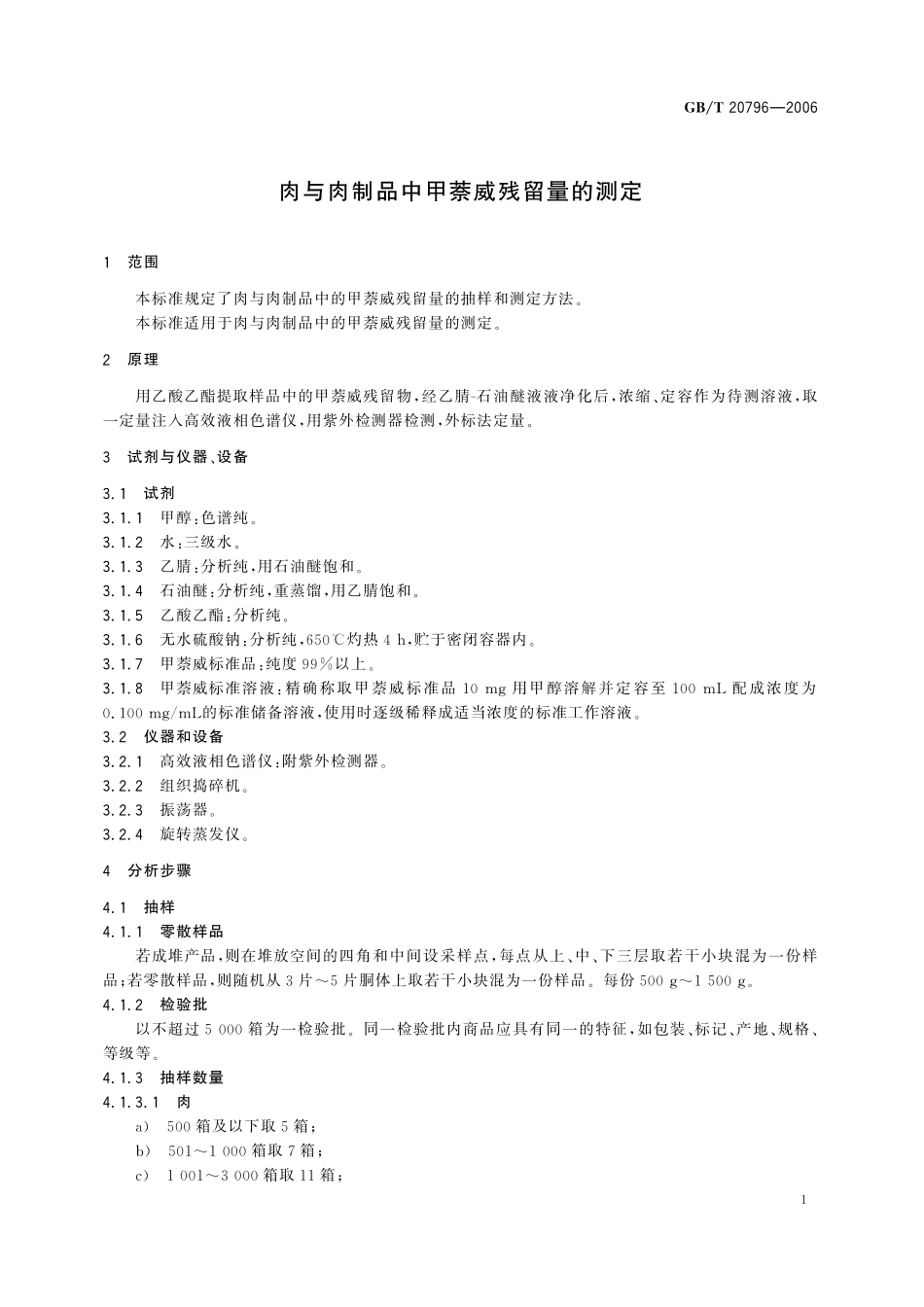 GB/T 20796—2006

肉与肉制品中甲萘威残留量的测定

1 范围

本标准规定了肉与肉制品中的甲萘威残留量的抽样和测定方法。
本标准适用于肉与肉制品中的甲萘威残留量的测定。

2 原理

用乙酸乙酯提取样品中的甲萘威残留物，经乙腈-石油醚液液净化后，浓缩、定容作为待测溶液，取一定量注入高效液相色谱仪，用紫外检测器检测，外标法定量。

3 试剂与仪器、设备

3.1 试剂
3.1.1 甲醇：色谱纯。
3.1.2 水：三级水。
3.1.3 乙腈：分析纯，用石油醚饱和。
3.1.4 石油醚：分析纯，重蒸馏，用乙腈饱和。
3.1.5 乙酸乙酯：分析纯。
3.1.6 无水硫酸钠：分析纯，650℃灼热 4 h，贮于密闭容器内。
3.1.7 甲萘威标准品：纯度 99%以上。
3.1.8 甲萘威标准溶液：精确称取甲萘威标准品 10 mg 用甲醇溶解并定容至 100 mL 配成浓度为 0.100 mg/mL的标准储备溶液，使用时逐级稀释成适当浓度的标准工作溶液。
3.2 仪器和设备
3.2.1 高效液相色谱仪：附紫外检测器。
3.2.2 组织捣碎机。
3.2.3 振荡器。
3.2.4 旋转蒸发仪。

4 分析步骤

4.1 抽样
4.1.1 零散样品
若成堆产品，则在堆放空间的四角和中间设采样点，每点从上、中、下三层取若干小块混为一份样品；若零散样品，则随机从 3 片～5 片胴体上取若干小块混为一份样品。每份 500 g～1 500 g。
4.1.2 检验批
以不超过 5 000 箱为一检验批。同一检验批内商品应具有同一的特征，如包装、标记、产地、规格、等级等。
4.1.3 抽样数量
4.1.3.1 肉
a) 500 箱及以下取 5 箱；
b) 501～1 000 箱取 7 箱；
c) 1 001～3 000 箱取 11 箱；

1